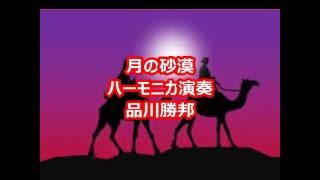 月の砂漠
ハーモニカ演奏
品川勝邦